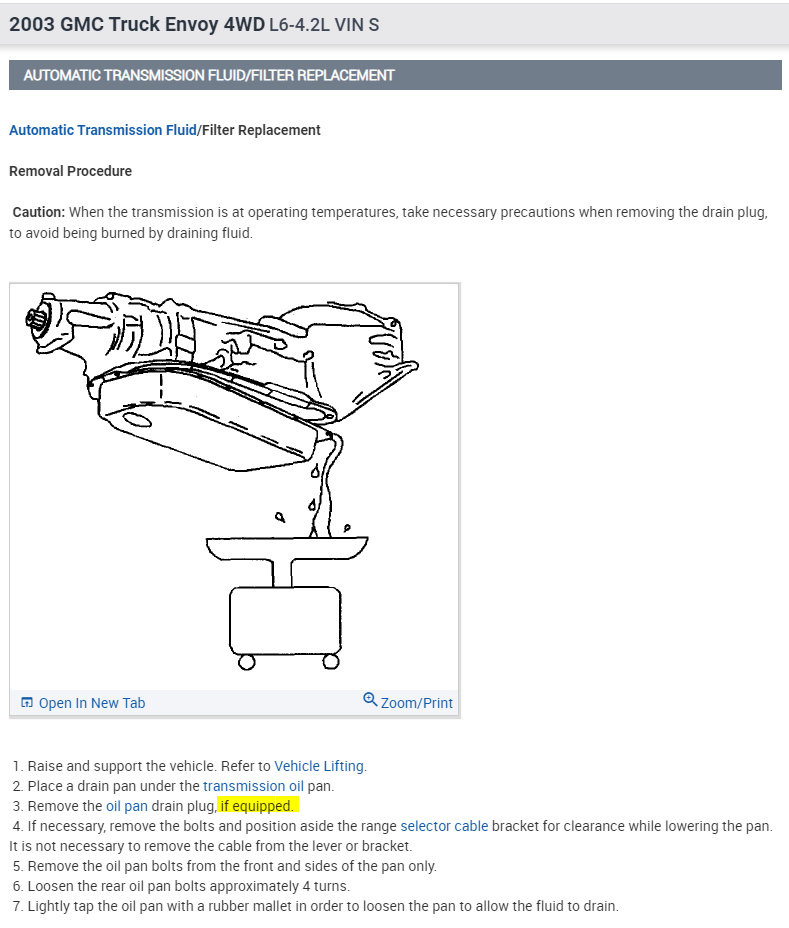 2003 GMC Truck Envoy 4WD L6-4.2L VIN S

AUTOMATIC TRANSMISSION FLUID/FILTER REPLACEMENT

Automatic Transmission Fluid/Filter Replacement

Removal Procedure

Caution: When the transmission is at operating temperatures, take necessary precautions when removing the drain plug, to avoid being burned by draining fluid.

Open In New Tab

Zoom/Print

1. Raise and support the vehicle. Refer to Vehicle Lifting.
2. Place a drain pan under the transmission oil pan.
3. Remove the oil pan drain plug, if equipped.
4. If necessary, remove the bolts and position aside the range selector cable bracket for clearance while lowering the pan. It is not necessary to remove the cable from the lever or bracket.
5. Remove the oil pan bolts from the front and sides of the pan only.
6. Loosen the rear oil pan bolts approximately 4 turns.
7. Lightly tap the oil pan with a rubber mallet in order to loosen the pan to allow the fluid to drain.